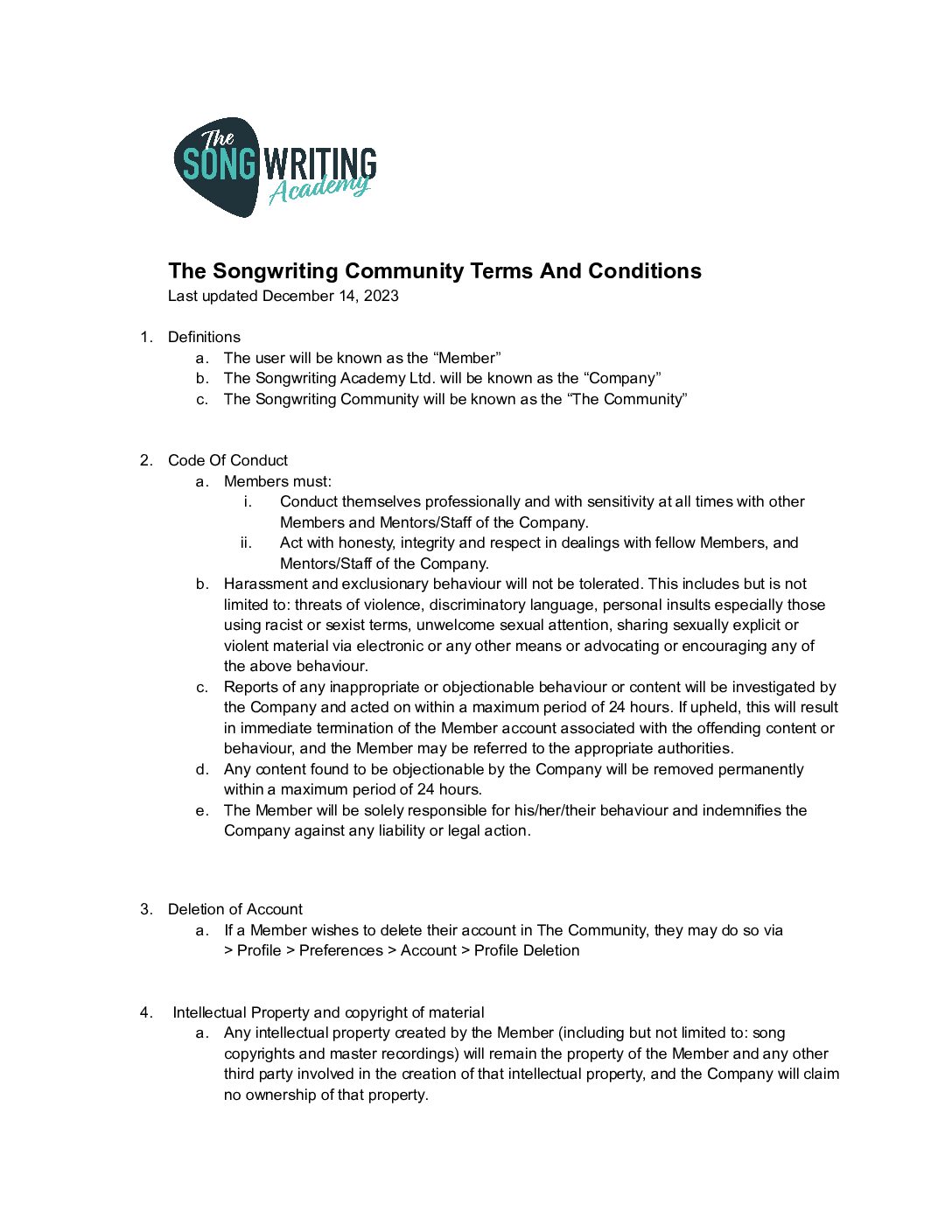 The SONGWRITING Academy

The Songwriting Community Terms And Conditions
Last updated December 14, 2023

1. Definitions
a. The user will be known as the “Member”
b. The Songwriting Academy Ltd. will be known as the “Company”
c. The Songwriting Community will be known as the “The Community”

2. Code Of Conduct
a. Members must:
i. Conduct themselves professionally and with sensitivity at all times with other Members and Mentors/Staff of the Company.
ii. Act with honesty, integrity and respect in dealings with fellow Members, and Mentors/Staff of the Company.
b. Harassment and exclusionary behaviour will not be tolerated. This includes but is not limited to: threats of violence, discriminatory language, personal insults especially those using racist or sexist terms, unwelcome sexual attention, sharing sexually explicit or violent material via electronic or any other means or advocating or encouraging any of the above behaviour.
c. Reports of any inappropriate or objectionable behaviour or content will be investigated by the Company and acted on within a maximum period of 24 hours. If upheld, this will result in immediate termination of the Member account associated with the offending content or behaviour, and the Member may be referred to the appropriate authorities.
d. Any content found to be objectionable by the Company will be removed permanently within a maximum period of 24 hours.
e. The Member will be solely responsible for his/her/their behaviour and indemnifies the Company against any liability or legal action.

3. Deletion of Account
a. If a Member wishes to delete their account in The Community, they may do so via > Profile > Preferences > Account > Profile Deletion

4. Intellectual Property and copyright of material
a. Any intellectual property created by the Member (including but not limited to: song copyrights and master recordings) will remain the property of the Member and any other third party involved in the creation of that intellectual property, and the Company will claim no ownership of that property.